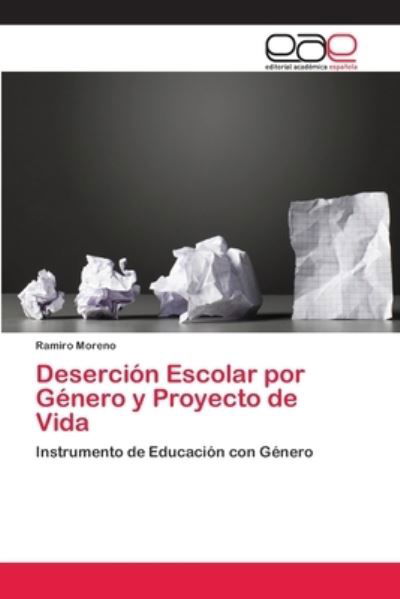 eae
editorial académica española

Ramiro Moreno

Deserción Escolar por Género y Proyecto de Vida

Instrumento de Educación con Género